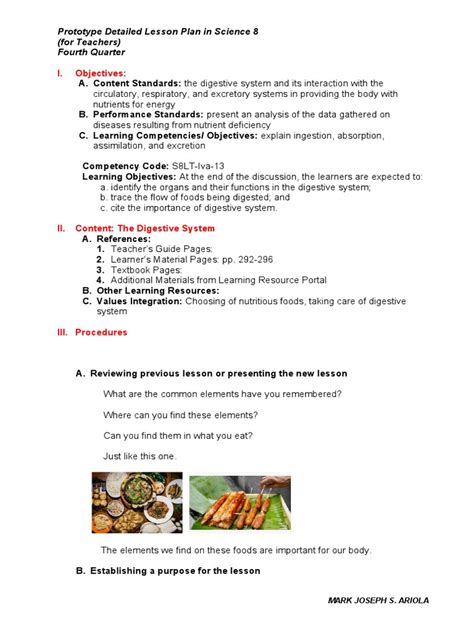 Prototype Detailed Lesson Plan in Science 8
(for Teachers)
Fourth Quarter

I. Objectives:
A. Content Standards: the digestive system and its interaction with the circulatory, respiratory, and excretory systems in providing the body with nutrients for energy
B. Performance Standards: present an analysis of the data gathered on diseases resulting from nutrient deficiency
C. Learning Competencies/ Objectives: explain ingestion, absorption, assimilation, and excretion

Competency Code: S8LT-Iva-13
Learning Objectives: At the end of the discussion, the learners are expected to:
a. identify the organs and their functions in the digestive system;
b. trace the flow of foods being digested; and
c. cite the importance of digestive system.

II. Content: The Digestive System
A. References:
1. Teacher's Guide Pages:
2. Learner's Material Pages: pp. 292-296
3. Textbook Pages:
4. Additional Materials from Learning Resource Portal
B. Other Learning Resources:
C. Values Integration: Choosing of nutritious foods, taking care of digestive system

III. Procedures

A. Reviewing previous lesson or presenting the new lesson

What are the common elements have you remembered?

Where can you find these elements?

Can you find them in what you eat?

Just like this one.

The elements we find on these foods are important for our body.

B. Establishing a purpose for the lesson

MARK JOSEPH S. ARIOLA